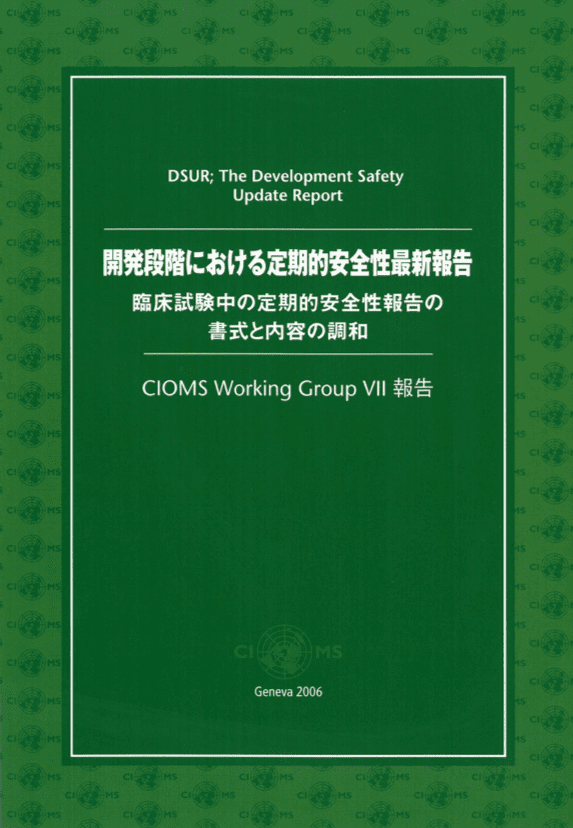 DSUR; The Development Safety Update Report

開発段階における定期的安全性最新報告

臨床試験中の定期的安全性報告の書式と内容の調和

CIOMS Working Group VII 報告

CIOMS

Geneva 2006